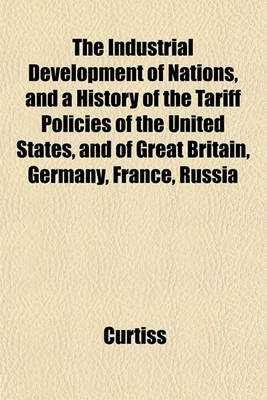 The Industrial Development of Nations, and a History of the Tariff Policies of the United States, and of Great Britain, Germany, France, Russia

Curtiss